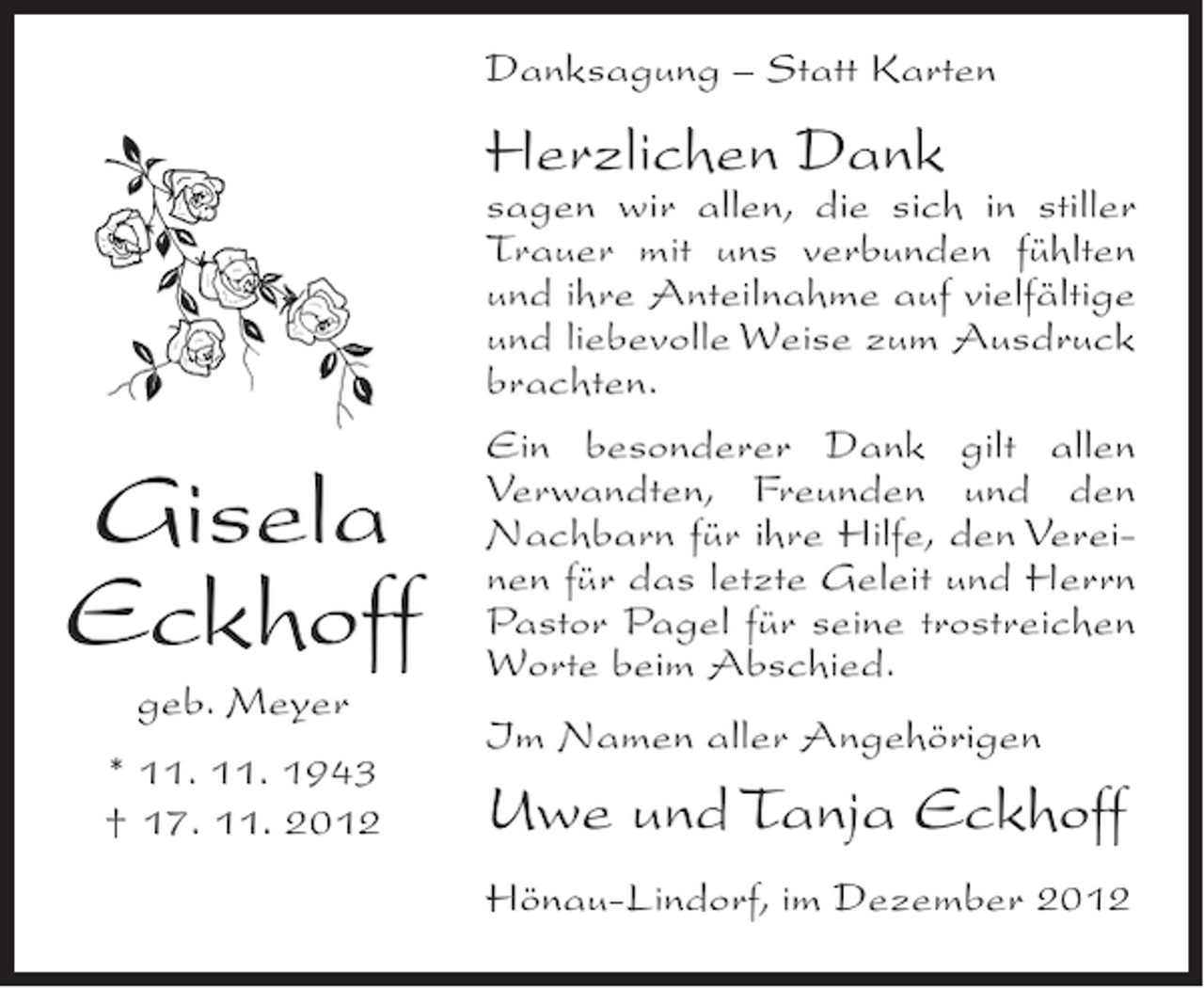 Gisela
Eckhoff

geb. Meyer

* 11. 11. 1943
† 17. 11. 2012

Danksagung – Statt Karten

Herzlichen Dank
sagen wir allen, die sich in stiller Trauer mit uns verbunden fühlten und ihre Anteilnahme auf vielfältige und liebevolle Weise zum Ausdruck brachten.

Ein besonderer Dank gilt allen Verwandten, Freunden und den Nachbarn für ihre Hilfe, den Vereinen für das letzte Geleit und Herrn Pastor Pagel für seine trostreichen Worte beim Abschied.

Im Namen aller Angehörigen

Uwe und Tanja Eckhoff

Hönau-Lindorf, im Dezember 2012